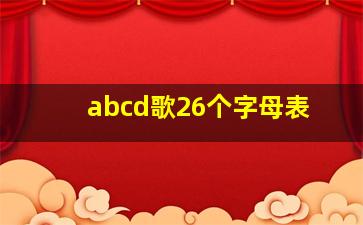 abcd歌26个字母表